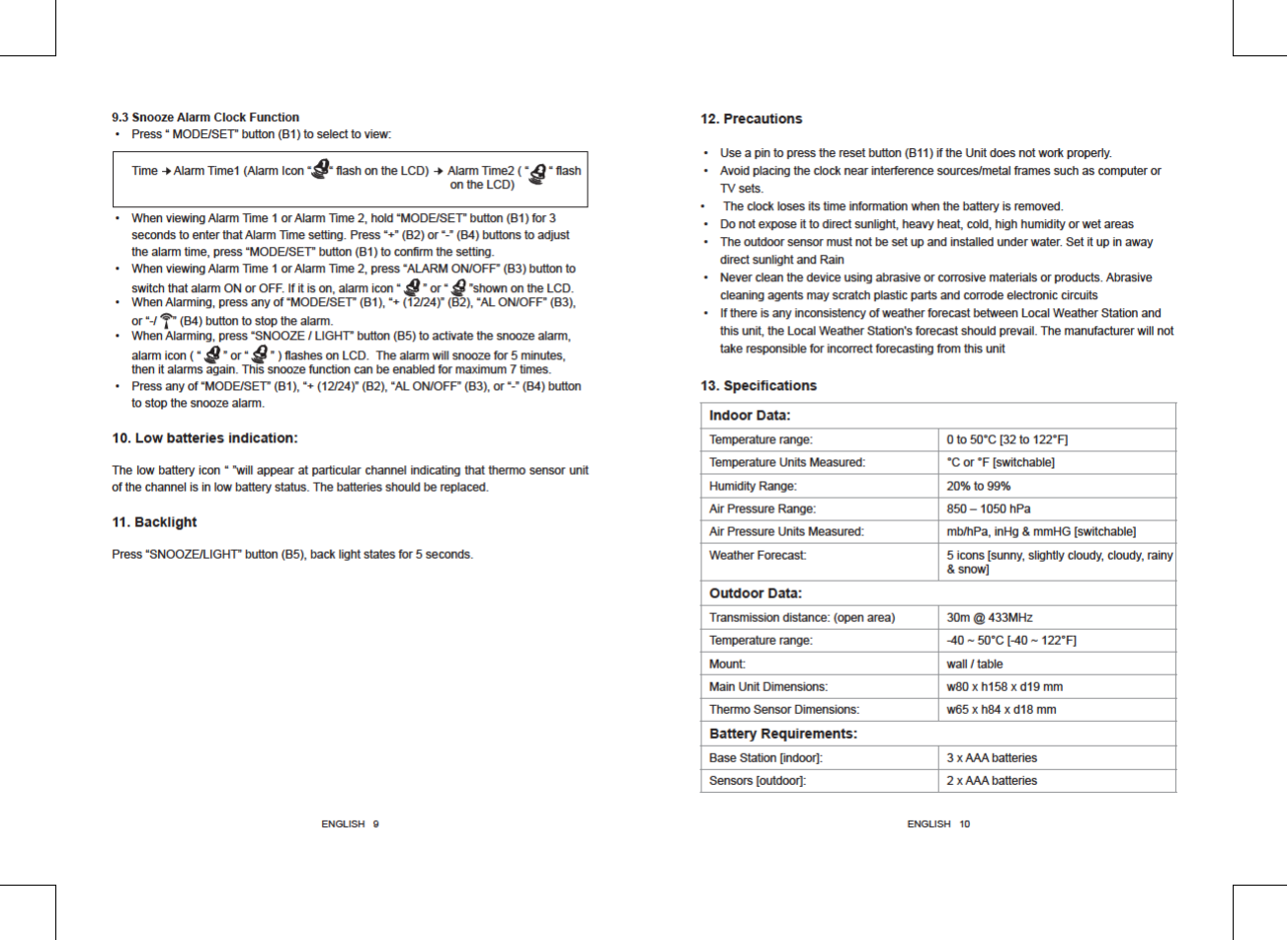 9.3 Snooze Alarm Clock Function

• Press " MODE/SET" button (B1) to select to view:

Time → Alarm Time1 (Alarm Icon " " flash on the LCD) → Alarm Time2 ( " " flash on the LCD)

• When viewing Alarm Time 1 or Alarm Time 2, hold "MODE/SET" button (B1) for 3 seconds to enter that Alarm Time setting. Press "+" (B2) or "-" (B4) buttons to adjust the alarm time, press "MODE/SET" button (B1) to confirm the setting.
• When viewing Alarm Time 1 or Alarm Time 2, press "ALARM ON/OFF" (B3) button to switch that alarm ON or OFF. If it is on, alarm icon " " or " "shown on the LCD.
• When Alarming, press any of "MODE/SET" (B1), "+ (12/24)" (B2), "AL ON/OFF" (B3), or "-/ " (B4) button to stop the alarm.
• When Alarming, press "SNOOZE / LIGHT" button (B5) to activate the snooze alarm, alarm icon ( " " or " " ) flashes on LCD. The alarm will snooze for 5 minutes, then it alarms again. This snooze function can be enabled for maximum 7 times.
• Press any of "MODE/SET" (B1), "+ (12/24)" (B2), "AL ON/OFF" (B3), or "-" (B4) button to stop the snooze alarm.

10. Low batteries indication:

The low battery icon " "will appear at particular channel indicating that thermo sensor unit of the channel is in low battery status. The batteries should be replaced.

11. Backlight

Press "SNOOZE/LIGHT" button (B5), back light states for 5 seconds.

ENGLISH 9

12. Precautions

• Use a pin to press the reset button (B11) if the Unit does not work properly.
• Avoid placing the clock near interference sources/metal frames such as computer or TV sets.
• The clock loses its time information when the battery is removed.
• Do not expose it to direct sunlight, heavy heat, cold, high humidity or wet areas
• The outdoor sensor must not be set up and installed under water. Set it up in away direct sunlight and Rain
• Never clean the device using abrasive or corrosive materials or products. Abrasive cleaning agents may scratch plastic parts and corrode electronic circuits
• If there is any inconsistency of weather forecast between Local Weather Station and this unit, the Local Weather Station's forecast should prevail. The manufacturer will not take responsible for incorrect forecasting from this unit

13. Specifications

| Indoor Data: | |
|---|---|
| Temperature range: | 0 to 50°C [32 to 122°F] |
| Temperature Units Measured: | °C or °F [switchable] |
| Humidity Range: | 20% to 99% |
| Air Pressure Range: | 850 – 1050 hPa |
| Air Pressure Units Measured: | mb/hPa, inHg & mmHG [switchable] |
| Weather Forecast: | 5 icons [sunny, slightly cloudy, cloudy, rainy & snow] |
| Outdoor Data: | |
| Transmission distance: (open area) | 30m @ 433MHz |
| Temperature range: | -40 ~ 50°C [-40 ~ 122°F] |
| Mount: | wall / table |
| Main Unit Dimensions: | w80 x h158 x d19 mm |
| Thermo Sensor Dimensions: | w65 x h84 x d18 mm |
| Battery Requirements: | |
| Base Station [indoor]: | 3 x AAA batteries |
| Sensors [outdoor]: | 2 x AAA batteries |

ENGLISH 10